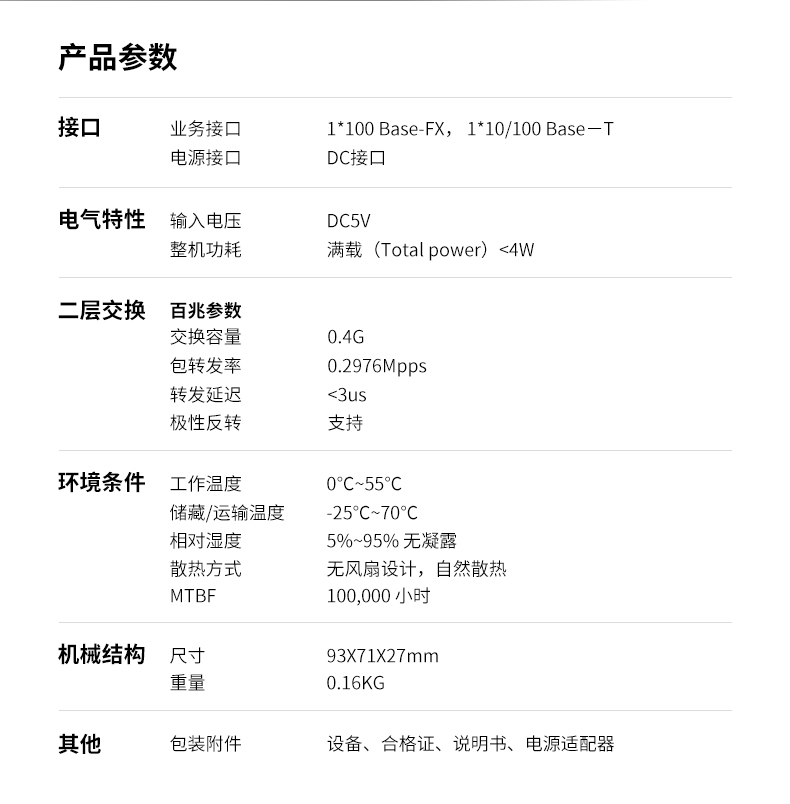 产品参数

| 接口 | 业务接口 | 1*100 Base-FX， 1*10/100 Base－T |
|---|---|---|
| | 电源接口 | DC接口 |
| 电气特性 | 输入电压 | DC5V |
| | 整机功耗 | 满载（Total power）<4W |
| 二层交换 | 百兆参数 | |
| | 交换容量 | 0.4G |
| | 包转发率 | 0.2976Mpps |
| | 转发延迟 | <3us |
| | 极性反转 | 支持 |
| 环境条件 | 工作温度 | 0°C~55°C |
| | 储藏/运输温度 | -25°C~70°C |
| | 相对湿度 | 5%~95% 无凝露 |
| | 散热方式 | 无风扇设计，自然散热 |
| | MTBF | 100,000 小时 |
| 机械结构 | 尺寸 | 93X71X27mm |
| | 重量 | 0.16KG |
| 其他 | 包装附件 | 设备、合格证、说明书、电源适配器 |